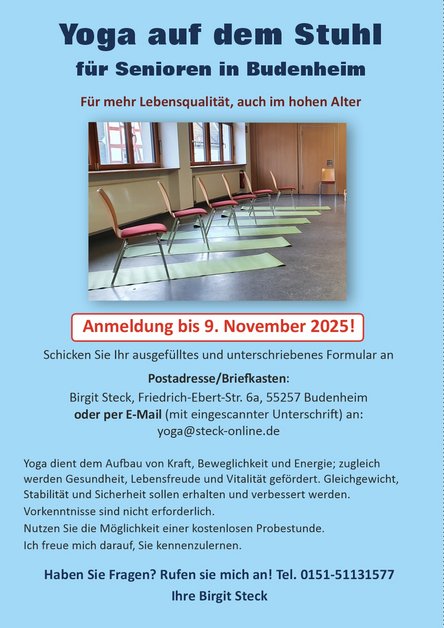 Yoga auf dem Stuhl
für Senioren in Budenheim

Für mehr Lebensqualität, auch im hohen Alter

Anmeldung bis 9. November 2025!

Schicken Sie Ihr ausgefülltes und unterschriebenes Formular an

Postadresse/Briefkasten:
Birgit Steck, Friedrich-Ebert-Str. 6a, 55257 Budenheim
oder per E-Mail (mit eingescannter Unterschrift) an:
yoga@steck-online.de

Yoga dient dem Aufbau von Kraft, Beweglichkeit und Energie; zugleich werden Gesundheit, Lebensfreude und Vitalität gefördert. Gleichgewicht, Stabilität und Sicherheit sollen erhalten und verbessert werden.
Vorkenntnisse sind nicht erforderlich.
Nutzen Sie die Möglichkeit einer kostenlosen Probestunde.
Ich freue mich darauf, Sie kennenzulernen.

Haben Sie Fragen? Rufen sie mich an! Tel. 0151-51131577
Ihre Birgit Steck